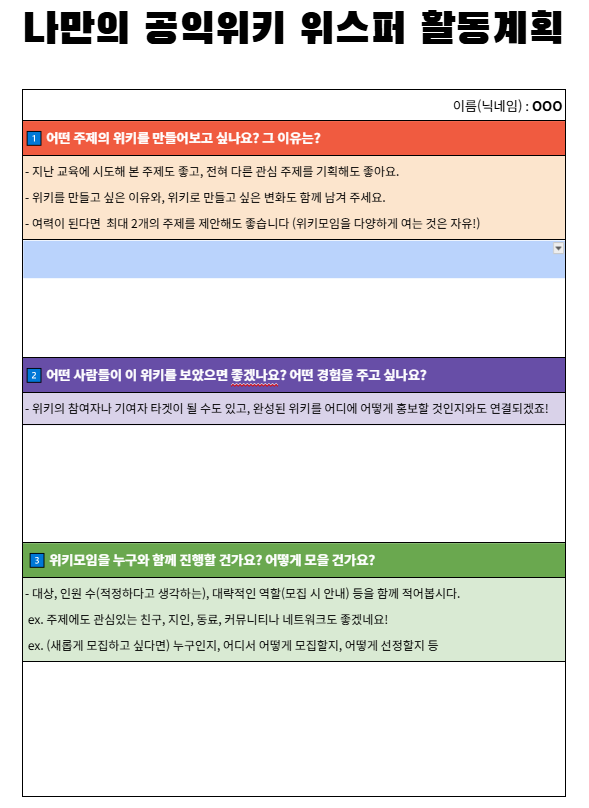 나만의 공익위키 위스퍼 활동계획

이름(닉네임) : OOO

1 어떤 주제의 위키를 만들어보고 싶나요? 그 이유는?

- 지난 교육에 시도해 본 주제도 좋고, 전혀 다른 관심 주제를 기획해도 좋아요.

- 위키를 만들고 싶은 이유와, 위키로 만들고 싶은 변화도 함께 남겨 주세요.

- 여력이 된다면 최대 2개의 주제를 제안해도 좋습니다 (위키모임을 다양하게 여는 것은 자유!)

2 어떤 사람들이 이 위키를 보았으면 좋겠나요? 어떤 경험을 주고 싶나요?

- 위키의 참여자나 기여자 타겟이 될 수도 있고, 완성된 위키를 어디에 어떻게 홍보할 것인지와도 연결되겠죠!

3 위키모임을 누구와 함께 진행할 건가요? 어떻게 모을 건가요?

- 대상, 인원 수(적정하다고 생각하는), 대략적인 역할(모집 시 안내) 등을 함께 적어봅시다.

ex. 주제에도 관심있는 친구, 지인, 동료, 커뮤니티나 네트워크도 좋겠네요!

ex. (새롭게 모집하고 싶다면) 누구인지, 어디서 어떻게 모집할지, 어떻게 선정할지 등